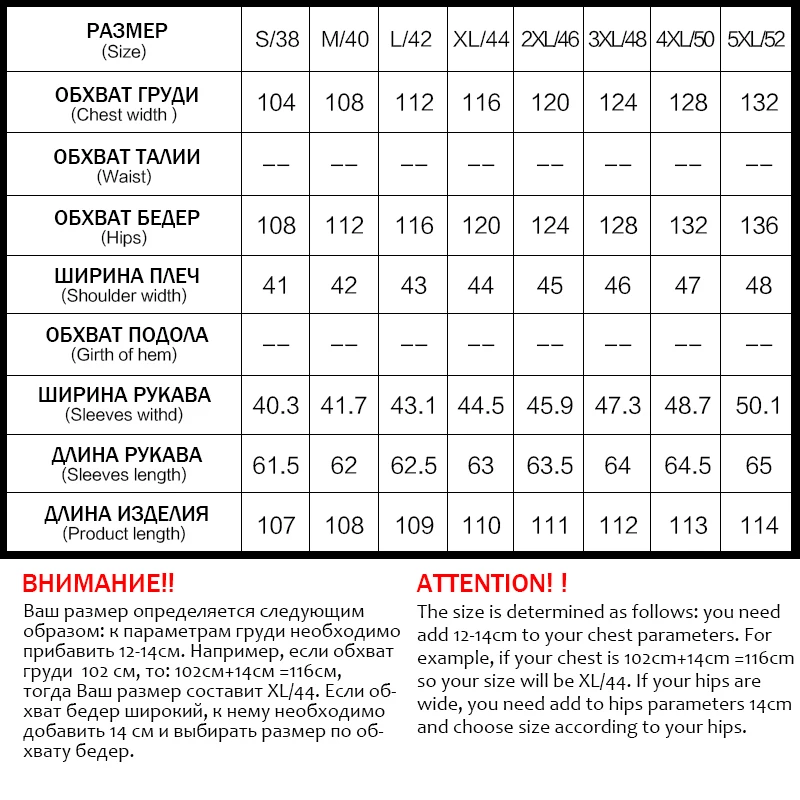 | РАЗМЕР (Size) | S/38 | M/40 | L/42 | XL/44 | 2XL/46 | 3XL/48 | 4XL/50 | 5XL/52 |
|---|---|---|---|---|---|---|---|---|
| ОБХВАТ ГРУДИ (Chest width ) | 104 | 108 | 112 | 116 | 120 | 124 | 128 | 132 |
| ОБХВАТ ТАЛИИ (Waist) | -- | -- | -- | -- | -- | -- | -- | -- |
| ОБХВАТ БЕДЕР (Hips) | 108 | 112 | 116 | 120 | 124 | 128 | 132 | 136 |
| ШИРИНА ПЛЕЧ (Shoulder width) | 41 | 42 | 43 | 44 | 45 | 46 | 47 | 48 |
| ОБХВАТ ПОДОЛА (Girth of hem) | -- | -- | -- | -- | -- | -- | -- | -- |
| ШИРИНА РУКАВА (Sleeves withd) | 40.3 | 41.7 | 43.1 | 44.5 | 45.9 | 47.3 | 48.7 | 50.1 |
| ДЛИНА РУКАВА (Sleeves length) | 61.5 | 62 | 62.5 | 63 | 63.5 | 64 | 64.5 | 65 |
| ДЛИНА ИЗДЕЛИЯ (Product length) | 107 | 108 | 109 | 110 | 111 | 112 | 113 | 114 |

ВНИМАНИЕ!!
Ваш размер определяется следующим образом: к параметрам груди необходимо прибавить 12-14см. Например, если обхват груди 102 см, то: 102см+14см =116см, тогда Ваш размер составит XL/44. Если обхват бедер широкий, к нему необходимо добавить 14 см и выбирать размер по обхвату бедер.

ATTENTION! !
The size is determined as follows: you need add 12-14cm to your chest parameters. For example, if your chest is 102cm+14cm =116cm so your size will be XL/44. If your hips are wide, you need add to hips parameters 14cm and choose size according to your hips.